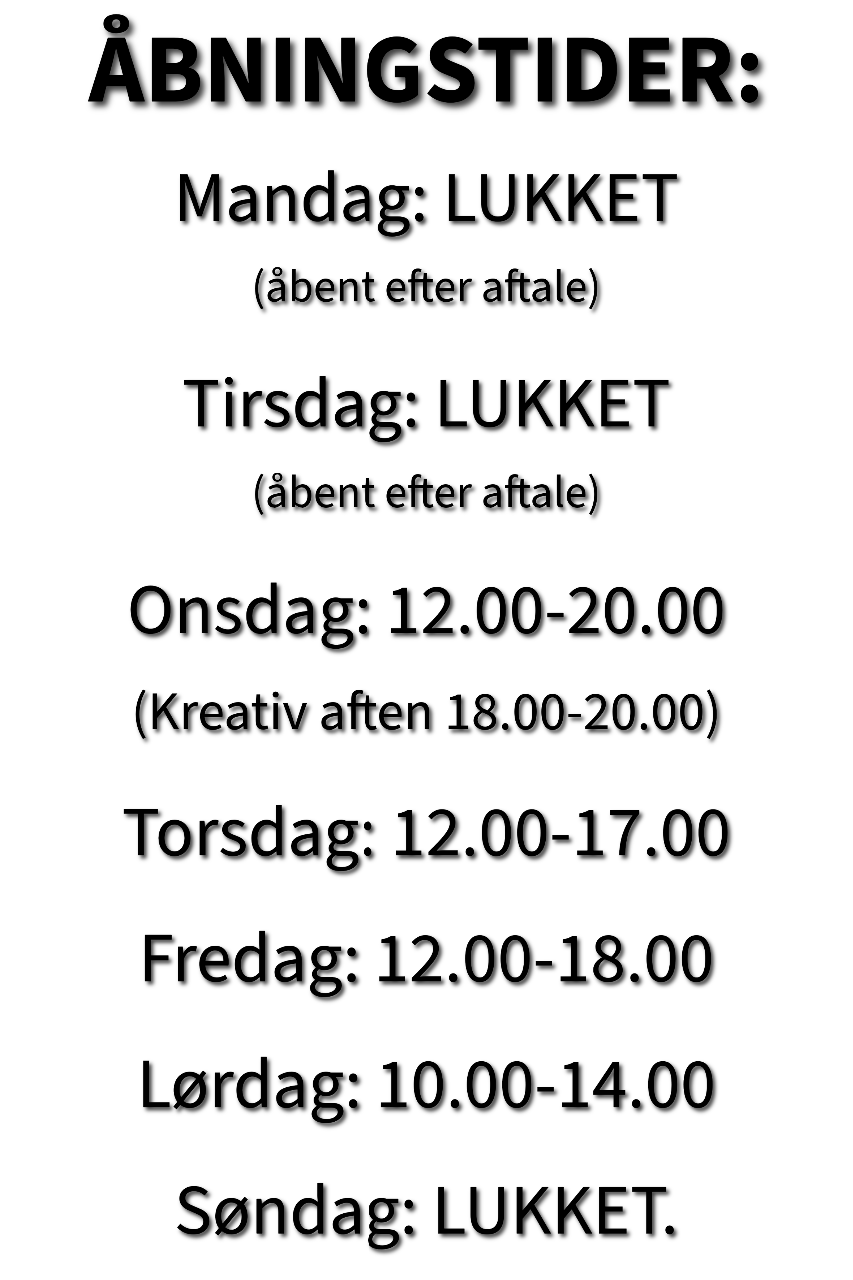 ÅBNINGSTIDER:

Mandag: LUKKET

(åbent efter aftale)

Tirsdag: LUKKET

(åbent efter aftale)

Onsdag: 12.00-20.00

(Kreativ aften 18.00-20.00)

Torsdag: 12.00-17.00

Fredag: 12.00-18.00

Lørdag: 10.00-14.00

Søndag: LUKKET.